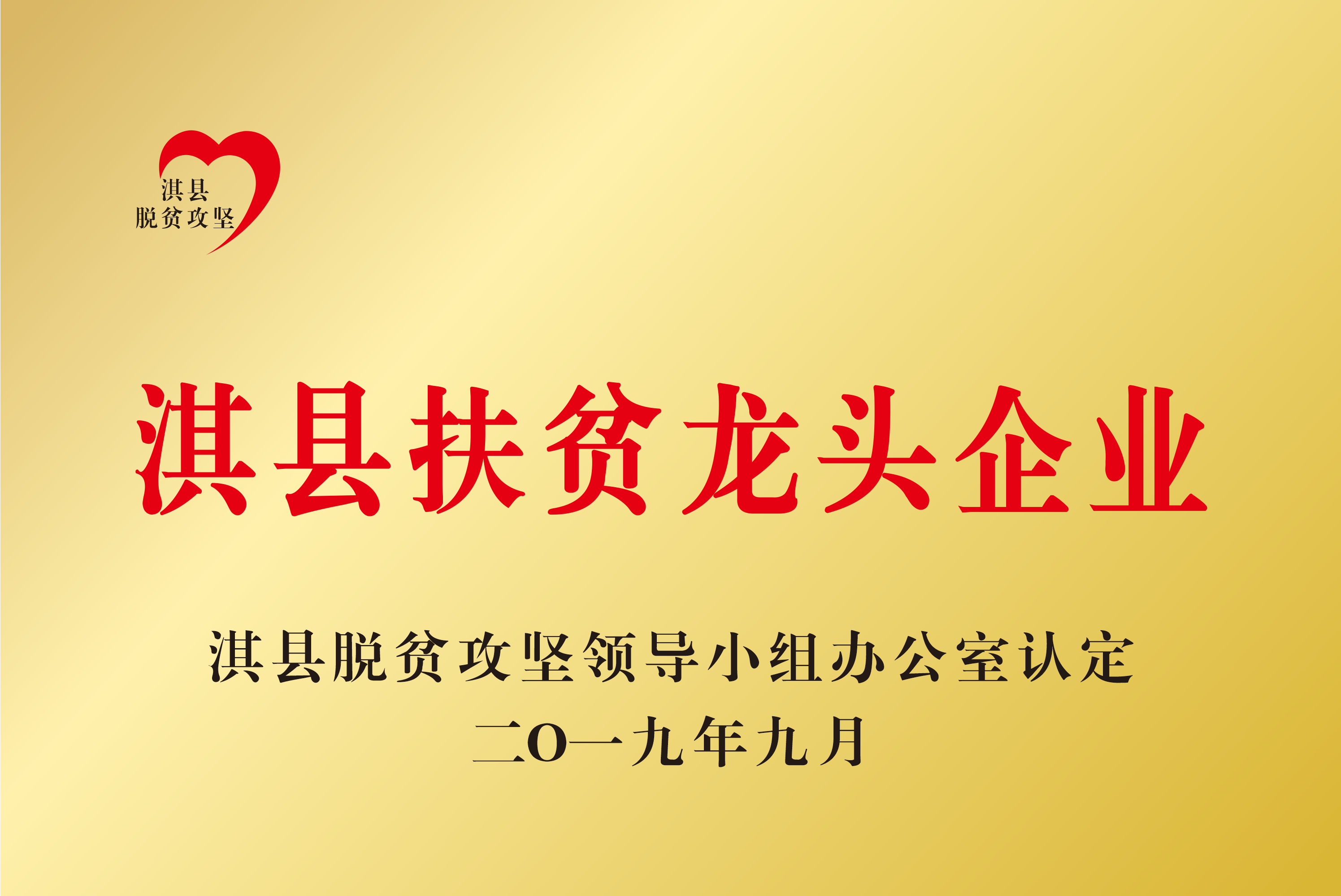 淇县
脱贫攻坚

淇县扶贫龙头企业

淇县脱贫攻坚领导小组办公室认定
二O一九年九月